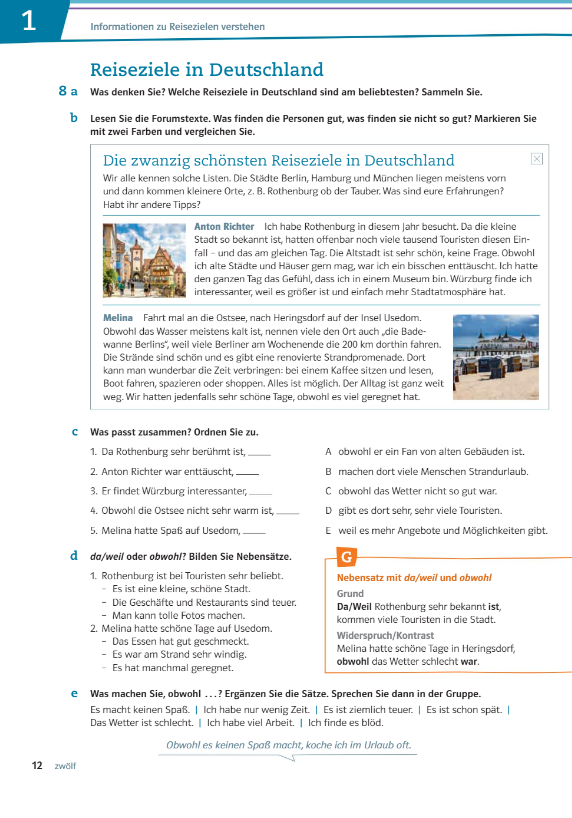 1 Informationen zu Reisezielen verstehen

Reiseziele in Deutschland

8 a Was denken Sie? Welche Reiseziele in Deutschland sind am beliebtesten? Sammeln Sie.

b Lesen Sie die Forumstexte. Was finden die Personen gut, was finden sie nicht so gut? Markieren Sie mit zwei Farben und vergleichen Sie.

Die zwanzig schönsten Reiseziele in Deutschland

Wir alle kennen solche Listen. Die Städte Berlin, Hamburg und München liegen meistens vorn und dann kommen kleinere Orte, z. B. Rothenburg ob der Tauber. Was sind eure Erfahrungen? Habt ihr andere Tipps?

Anton Richter Ich habe Rothenburg in diesem Jahr besucht. Da die kleine Stadt so bekannt ist, hatten offenbar noch viele tausend Touristen diesen Einfall – und das am gleichen Tag. Die Altstadt ist sehr schön, keine Frage. Obwohl ich alte Städte und Häuser gern mag, war ich ein bisschen enttäuscht. Ich hatte den ganzen Tag das Gefühl, dass ich in einem Museum bin. Würzburg finde ich interessanter, weil es größer ist und einfach mehr Stadtatmosphäre hat.

Melina Fahrt mal an die Ostsee, nach Heringsdorf auf der Insel Usedom. Obwohl das Wasser meistens kalt ist, nennen viele den Ort auch „die Badewanne Berlins", weil viele Berliner am Wochenende die 200 km dorthin fahren. Die Strände sind schön und es gibt eine renovierte Strandpromenade. Dort kann man wunderbar die Zeit verbringen: bei einem Kaffee sitzen und lesen, Boot fahren, spazieren oder shoppen. Alles ist möglich. Der Alltag ist ganz weit weg. Wir hatten jedenfalls sehr schöne Tage, obwohl es viel geregnet hat.

c Was passt zusammen? Ordnen Sie zu.

1. Da Rothenburg sehr berühmt ist, ____
2. Anton Richter war enttäuscht, ____
3. Er findet Würzburg interessanter, ____
4. Obwohl die Ostsee nicht sehr warm ist, ____
5. Melina hatte Spaß auf Usedom, ____

A obwohl er ein Fan von alten Gebäuden ist.
B machen dort viele Menschen Strandurlaub.
C obwohl das Wetter nicht so gut war.
D gibt es dort sehr, sehr viele Touristen.
E weil es mehr Angebote und Möglichkeiten gibt.

d da/weil oder obwohl? Bilden Sie Nebensätze.

1. Rothenburg ist bei Touristen sehr beliebt.
– Es ist eine kleine, schöne Stadt.
– Die Geschäfte und Restaurants sind teuer.
– Man kann tolle Fotos machen.
2. Melina hatte schöne Tage auf Usedom.
– Das Essen hat gut geschmeckt.
– Es war am Strand sehr windig.
– Es hat manchmal geregnet.

G
Nebensatz mit da/weil und obwohl
Grund
Da/Weil Rothenburg sehr bekannt ist, kommen viele Touristen in die Stadt.
Widerspruch/Kontrast
Melina hatte schöne Tage in Heringsdorf, obwohl das Wetter schlecht war.

e Was machen Sie, obwohl …? Ergänzen Sie die Sätze. Sprechen Sie dann in der Gruppe.

Es macht keinen Spaß. | Ich habe nur wenig Zeit. | Es ist ziemlich teuer. | Es ist schon spät. | Das Wetter ist schlecht. | Ich habe viel Arbeit. | Ich finde es blöd.

Obwohl es keinen Spaß macht, koche ich im Urlaub oft.

12 zwölf